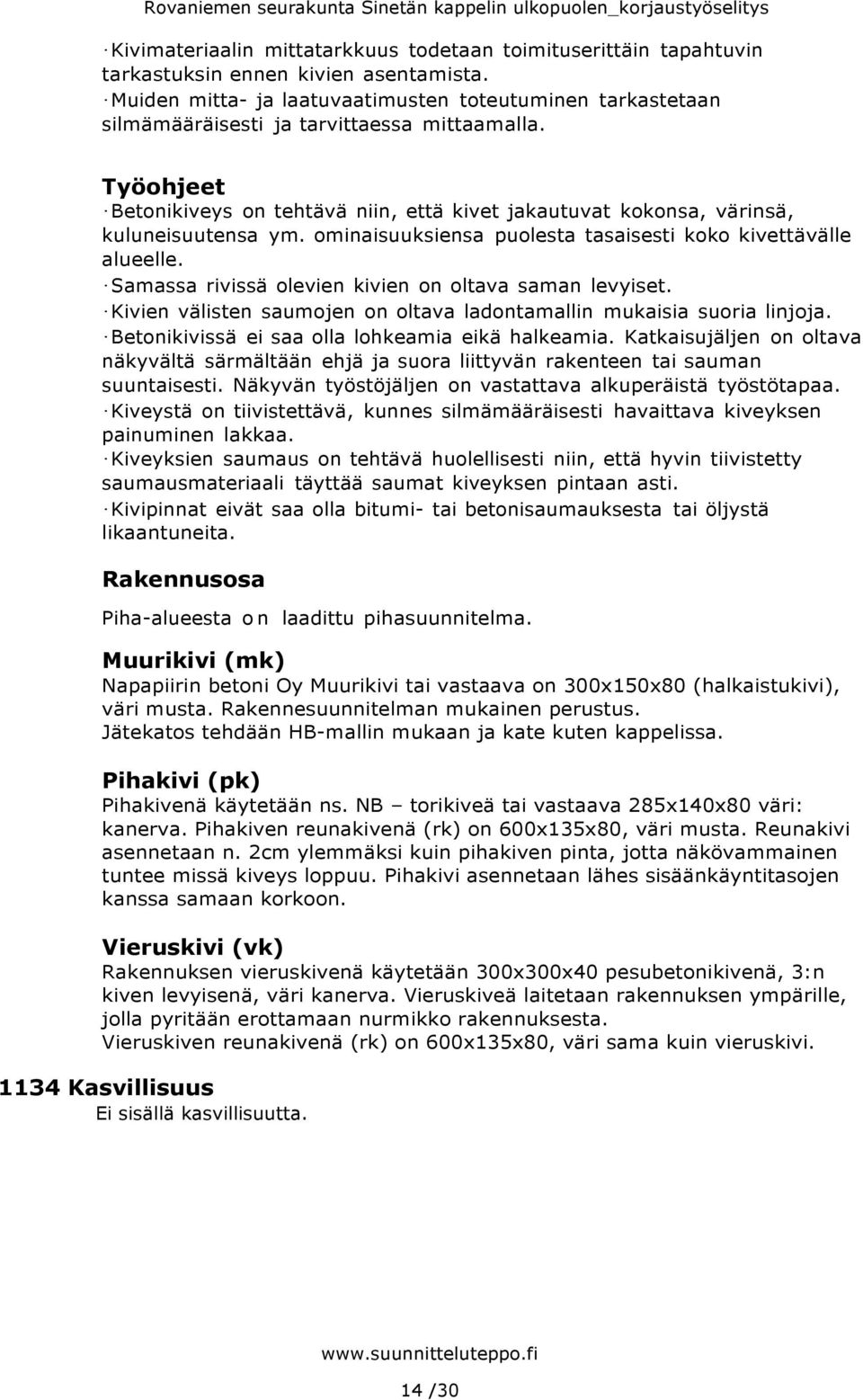 Rovaniemen seurakunta Sinetän kappelin ulkopuolen_korjaustyöselitys

· Kivimateriaalin mittatarkkuus todetaan toimituserittäin tapahtuvin tarkastuksin ennen kivien asentamista.
· Muiden mitta- ja laatuvaatimusten toteutuminen tarkastetaan silmämääräisesti ja tarvittaessa mittaamalla.

Työohjeet
· Betonikiveys on tehtävä niin, että kivet jakautuvat kokonsa, värinsä, kuluneisuutensa ym. ominaisuuksiensa puolesta tasaisesti koko kivettävälle alueelle.
· Samassa rivissä olevien kivien on oltava saman levyiset.
· Kivien välisten saumojen on oltava ladontamallin mukaisia suoria linjoja.
· Betonikivissä ei saa olla lohkeamia eikä halkeamia. Katkaisujäljen on oltava näkyvältä särmältään ehjä ja suora liittyvän rakenteen tai sauman suuntaisesti. Näkyvän työstöjäljen on vastattava alkuperäistä työstötapaa.
· Kiveystä on tiivistettävä, kunnes silmämääräisesti havaittava kiveyksen painuminen lakkaa.
· Kiveyksien saumaus on tehtävä huolellisesti niin, että hyvin tiivistetty saumausmateriaali täyttää saumat kiveyksen pintaan asti.
· Kivipinnat eivät saa olla bitumi- tai betonisaumauksesta tai öljystä likaantuneita.

Rakennusosa

Piha-alueesta on laadittu pihasuunnitelma.

Muurikivi (mk)
Napapiirin betoni Oy Muurikivi tai vastaava on 300x150x80 (halkaistukivi), väri musta. Rakennesuunnitelman mukainen perustus.
Jätekatos tehdään HB-mallin mukaan ja kate kuten kappelissa.

Pihakivi (pk)
Pihakivenä käytetään ns. NB – torikiveä tai vastaava 285x140x80 väri: kanerva. Pihakiven reunakivenä (rk) on 600x135x80, väri musta. Reunakivi asennetaan n. 2cm ylemmäksi kuin pihakiven pinta, jotta näkövammainen tuntee missä kiveys loppuu. Pihakivi asennetaan lähes sisäänkäyntitasojen kanssa samaan korkoon.

Vieruskivi (vk)
Rakennuksen vieruskivenä käytetään 300x300x40 pesubetonikivenä, 3:n kiven levyisenä, väri kanerva. Vieruskiveä laitetaan rakennuksen ympärille, jolla pyritään erottamaan nurmikko rakennuksesta.
Vieruskiven reunakivenä (rk) on 600x135x80, väri sama kuin vieruskivi.

1134 Kasvillisuus
Ei sisällä kasvillisuutta.

www.suunnitteluteppo.fi

14 /30